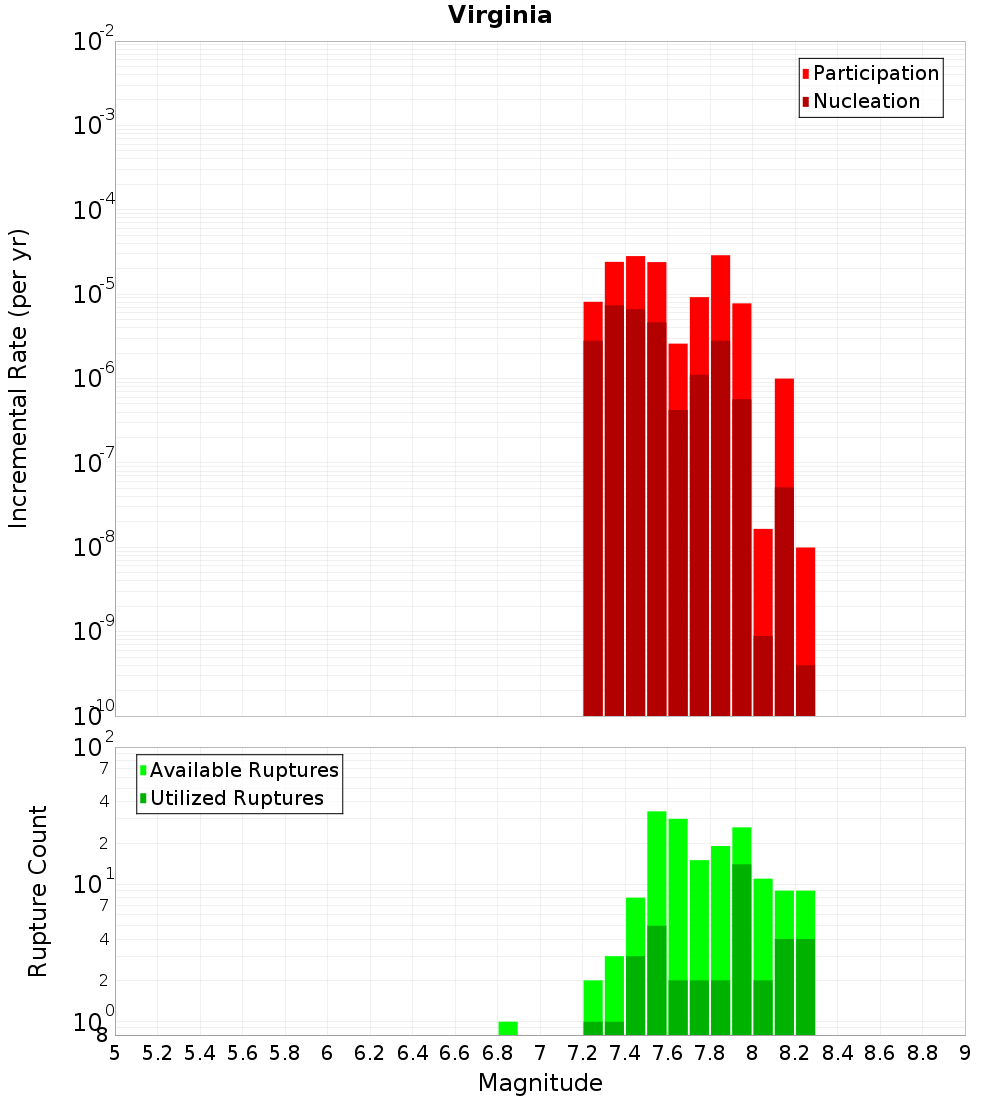 Virginia

Participation
Nucleation

Incremental Rate (per yr)

$10^{-2}$
$10^{-3}$
$10^{-4}$
$10^{-5}$
$10^{-6}$
$10^{-7}$
$10^{-8}$
$10^{-9}$
$10^{-10}$

Available Ruptures
Utilized Ruptures

Rupture Count

$10^{2}$
7
4
2
$10^{1}$
7
4
2
$10^{0}$
8

5 5.2 5.4 5.6 5.8 6 6.2 6.4 6.6 6.8 7 7.2 7.4 7.6 7.8 8 8.2 8.4 8.6 8.8 9

Magnitude